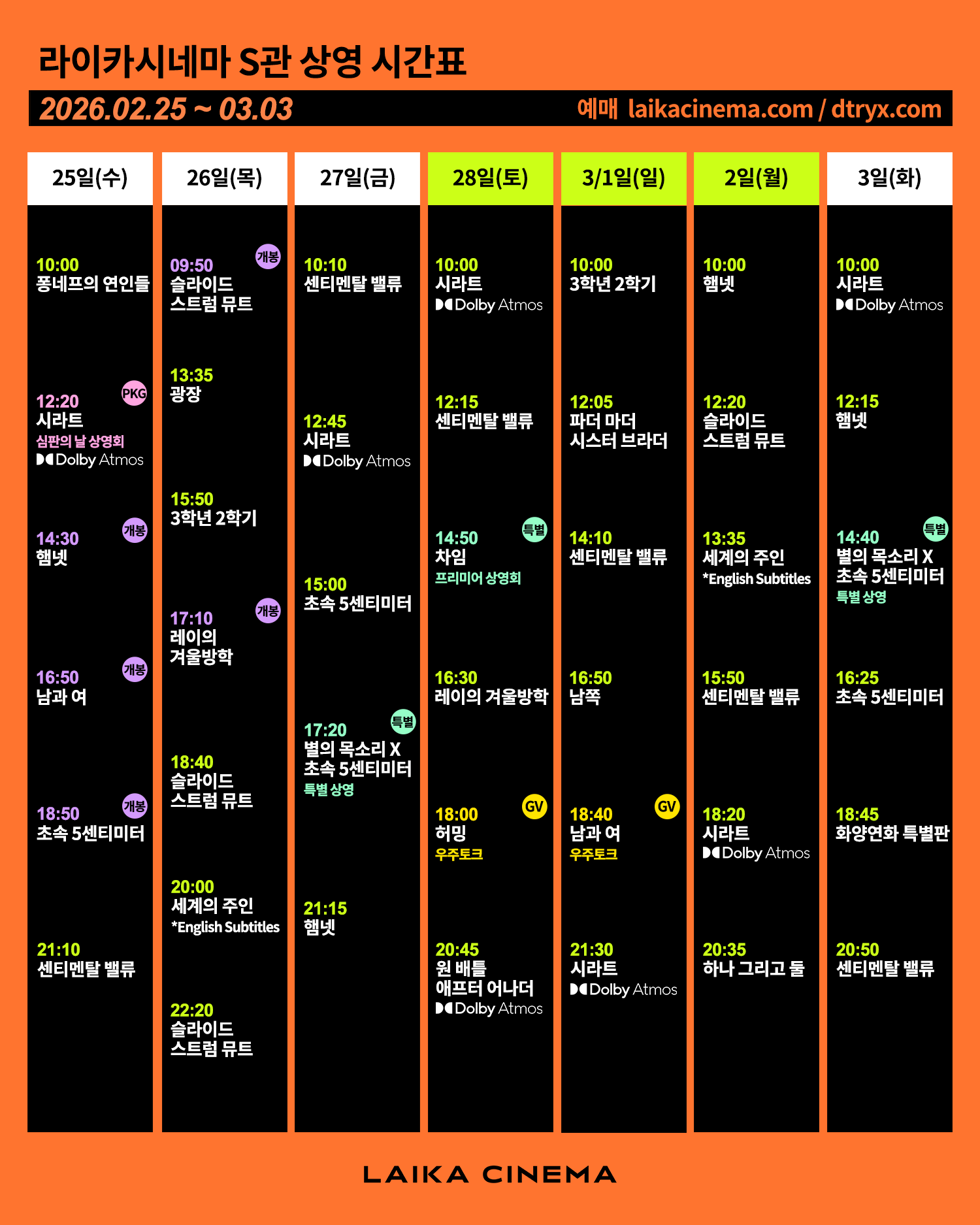 라이카시네마 S관 상영 시간표

2026.02.25 ~ 03.03

예매 laikacinema.com / dtryx.com

25일(수)

10:00
퐁네프의 연인들

PKG
12:20
시라트
심판의 날 상영회
Dolby Atmos

개봉
14:30
햄넷

개봉
16:50
남과 여

개봉
18:50
초속 5센티미터

21:10
센티멘탈 밸류

26일(목)

개봉
09:50
슬라이드
스트럼 뮤트

13:35
광장

15:50
3학년 2학기

개봉
17:10
레이의
겨울방학

18:40
슬라이드
스트럼 뮤트

20:00
세계의 주인
*English Subtitles

22:20
슬라이드
스트럼 뮤트

27일(금)

10:10
센티멘탈 밸류

12:45
시라트
Dolby Atmos

15:00
초속 5센티미터

특별
17:20
별의 목소리 X
초속 5센티미터
특별 상영

21:15
햄넷

28일(토)

10:00
시라트
Dolby Atmos

12:15
센티멘탈 밸류

특별
14:50
차임
프리미어 상영회

16:30
레이의 겨울방학

GV
18:00
허밍
우주토크

20:45
원 배틀
애프터 어나더
Dolby Atmos

3/1일(일)

10:00
3학년 2학기

12:05
파더 마더
시스터 브라더

14:10
센티멘탈 밸류

16:50
남쪽

GV
18:40
남과 여
우주토크

21:30
시라트
Dolby Atmos

2일(월)

10:00
햄넷

12:20
슬라이드
스트럼 뮤트

13:35
세계의 주인
*English Subtitles

15:50
센티멘탈 밸류

18:20
시라트
Dolby Atmos

20:35
하나 그리고 둘

3일(화)

10:00
시라트
Dolby Atmos

12:15
햄넷

특별
14:40
별의 목소리 X
초속 5센티미터
특별 상영

16:25
초속 5센티미터

18:45
화양연화 특별판

20:50
센티멘탈 밸류

LAIKA CINEMA